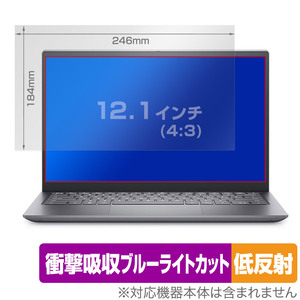 246mm

184mm

12.1インチ
(4:3)

衝撃吸収ブルーライトカット 低反射

※対応機器本体は含まれません